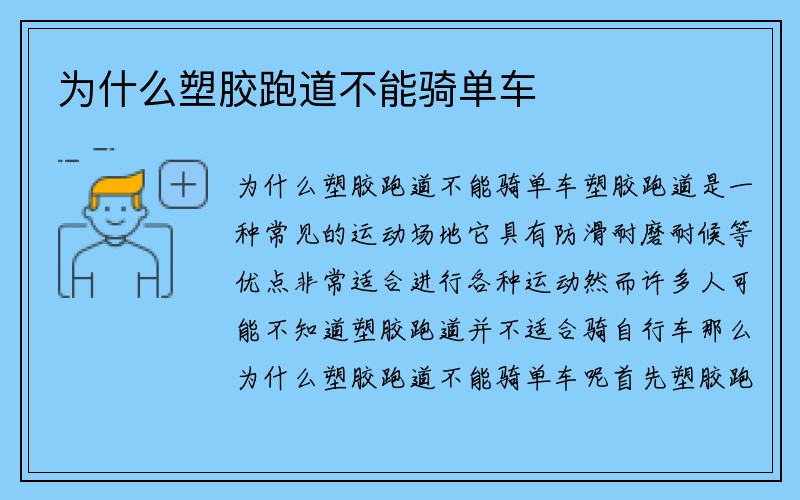 为什么塑胶跑道不能骑单车

为什么塑胶跑道不能骑单车塑胶跑道是一种常见的运动场地它具有防滑耐磨耐候等优点非常适合进行各种运动然而许多人可能不知道塑胶跑道并不适合骑自行车那么为什么塑胶跑道不能骑单车呢首先塑胶跑